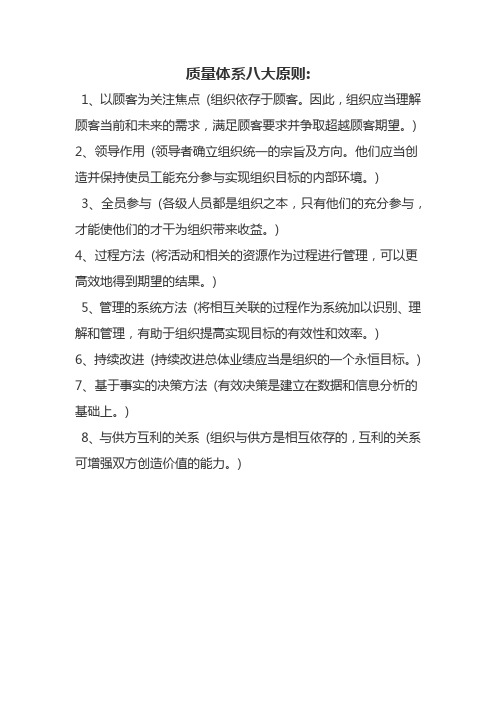 质量体系八大原则:

1、以顾客为关注焦点（组织依存于顾客。因此，组织应当理解顾客当前和未来的需求，满足顾客要求并争取超越顾客期望。）

2、领导作用（领导者确立组织统一的宗旨及方向。他们应当创造并保持使员工能充分参与实现组织目标的内部环境。）

3、全员参与（各级人员都是组织之本，只有他们的充分参与，才能使他们的才干为组织带来收益。）

4、过程方法（将活动和相关的资源作为过程进行管理，可以更高效地得到期望的结果。）

5、管理的系统方法（将相互关联的过程作为系统加以识别、理解和管理，有助于组织提高实现目标的有效性和效率。）

6、持续改进（持续改进总体业绩应当是组织的一个永恒目标。）

7、基于事实的决策方法（有效决策是建立在数据和信息分析的基础上。）

8、与供方互利的关系（组织与供方是相互依存的，互利的关系可增强双方创造价值的能力。）